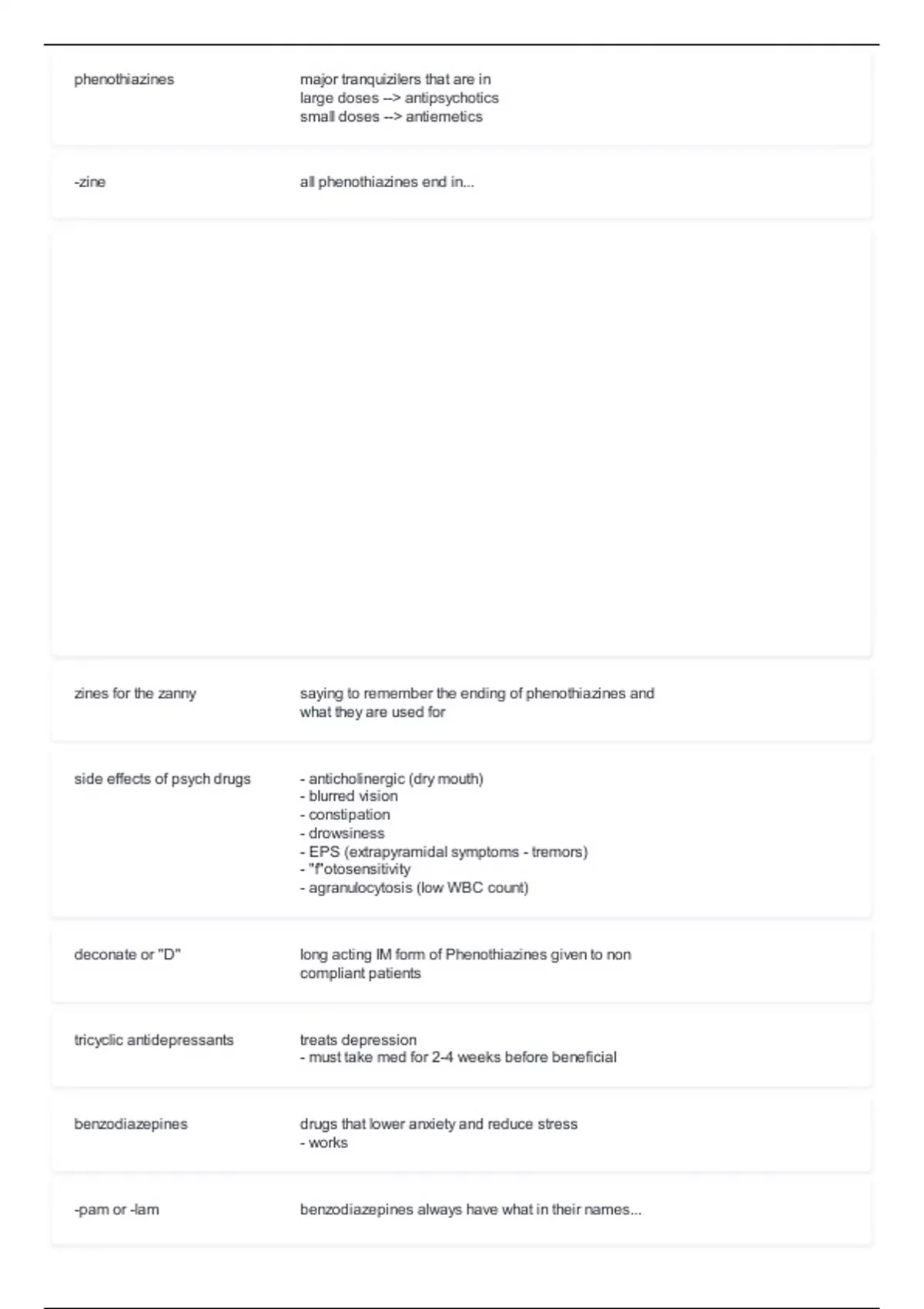 phenothiazines

major tranquizilers that are in
large doses --> antipsychotics
small doses --> antiemetics

-zine

all phenothiazines end in...

zines for the zanny

saying to remember the ending of phenothiazines and what they are used for

side effects of psych drugs

- anticholinergic (dry mouth)
- blurred vision
- constipation
- drowsiness
- EPS (extrapyramidal symptoms - tremors)
- "f"otosensitivity
- agranulocytosis (low WBC count)

deconate or "D"

long acting IM form of Phenothiazines given to non compliant patients

tricyclic antidepressants

treats depression
- must take med for 2-4 weeks before beneficial

benzodiazepines

drugs that lower anxiety and reduce stress
- works

-pam or -lam

benzodiazepines always have what in their names...